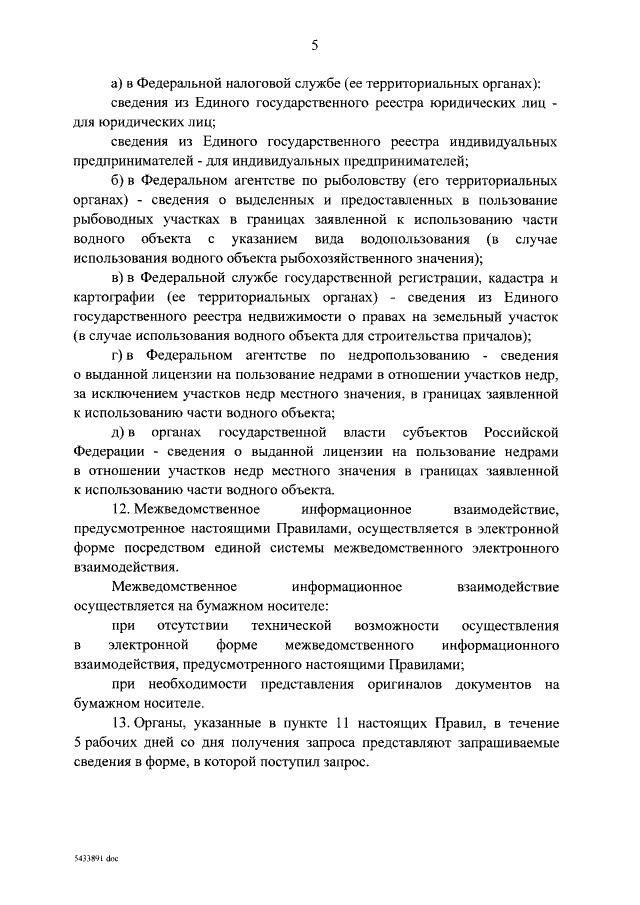 5

а) в Федеральной налоговой службе (ее территориальных органах):

сведения из Единого государственного реестра юридических лиц - для юридических лиц;

сведения из Единого государственного реестра индивидуальных предпринимателей - для индивидуальных предпринимателей;

б) в Федеральном агентстве по рыболовству (его территориальных органах) - сведения о выделенных и предоставленных в пользование рыбоводных участках в границах заявленной к использованию части водного объекта с указанием вида водопользования (в случае использования водного объекта рыбохозяйственного значения);

в) в Федеральной службе государственной регистрации, кадастра и картографии (ее территориальных органах) - сведения из Единого государственного реестра недвижимости о правах на земельный участок (в случае использования водного объекта для строительства причалов);

г) в Федеральном агентстве по недропользованию - сведения о выданной лицензии на пользование недрами в отношении участков недр, за исключением участков недр местного значения, в границах заявленной к использованию части водного объекта;

д) в органах государственной власти субъектов Российской Федерации - сведения о выданной лицензии на пользование недрами в отношении участков недр местного значения в границах заявленной к использованию части водного объекта.

12. Межведомственное информационное взаимодействие, предусмотренное настоящими Правилами, осуществляется в электронной форме посредством единой системы межведомственного электронного взаимодействия.

Межведомственное информационное взаимодействие осуществляется на бумажном носителе:

при отсутствии технической возможности осуществления в электронной форме межведомственного информационного взаимодействия, предусмотренного настоящими Правилами;

при необходимости представления оригиналов документов на бумажном носителе.

13. Органы, указанные в пункте 11 настоящих Правил, в течение 5 рабочих дней со дня получения запроса представляют запрашиваемые сведения в форме, в которой поступил запрос.

5433891.doc